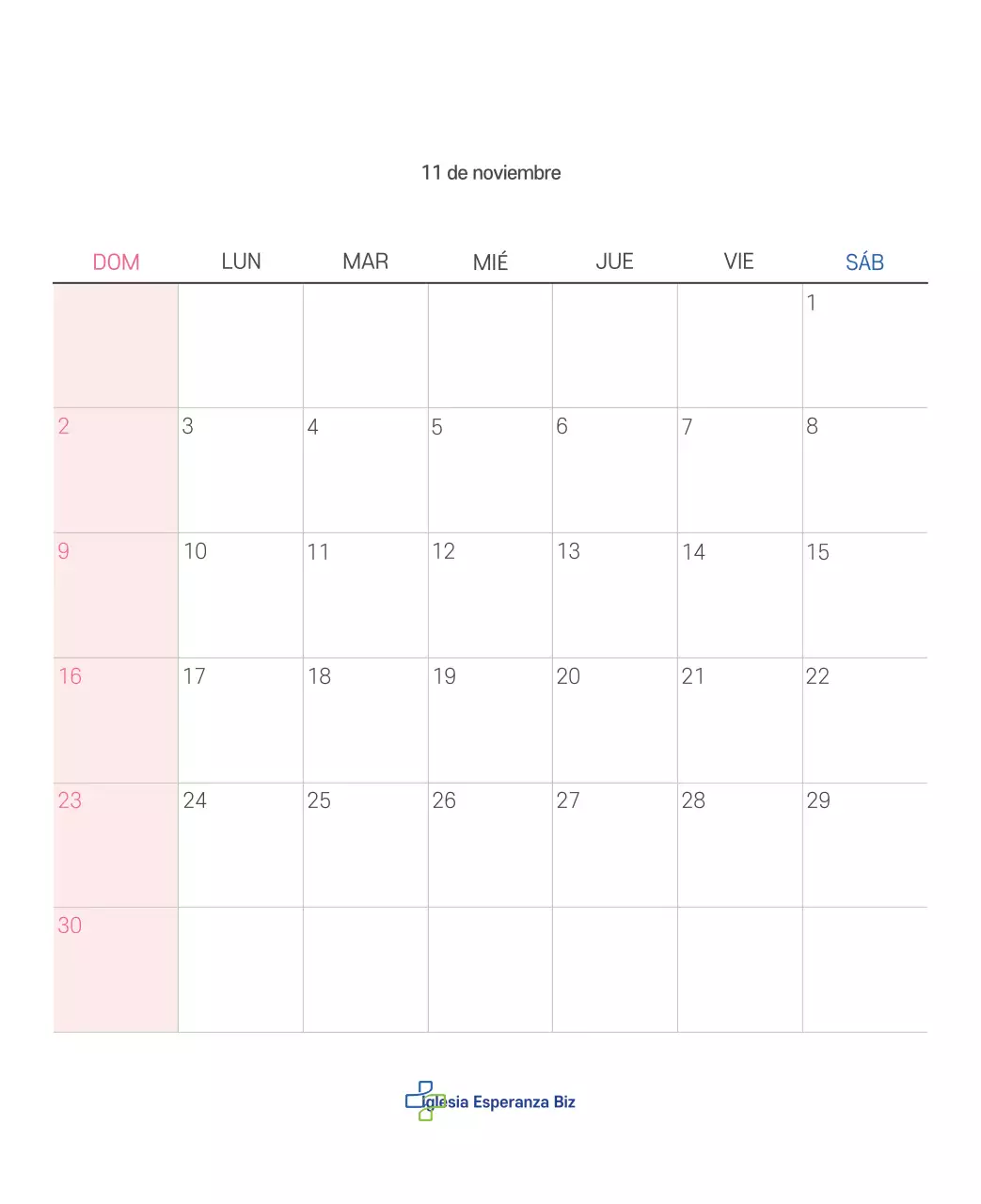 11 de noviembre

| DOM | LUN | MAR | MIÉ | JUE | VIE | SÁB |
|---|---|---|---|---|---|---|
| | | | | | | 1 |
| 2 | 3 | 4 | 5 | 6 | 7 | 8 |
| 9 | 10 | 11 | 12 | 13 | 14 | 15 |
| 16 | 17 | 18 | 19 | 20 | 21 | 22 |
| 23 | 24 | 25 | 26 | 27 | 28 | 29 |
| 30 | | | | | | |

Iglesia Esperanza Biz